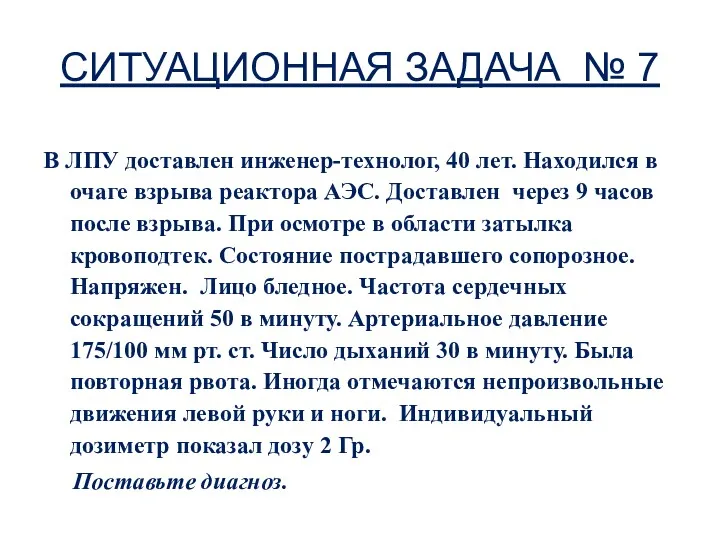 СИТУАЦИОННАЯ ЗАДАЧА № 7

В ЛПУ доставлен инженер-технолог, 40 лет. Находился в очаге взрыва реактора АЭС. Доставлен через 9 часов после взрыва. При осмотре в области затылка кровоподтек. Состояние пострадавшего сопорозное. Напряжен. Лицо бледное. Частота сердечных сокращений 50 в минуту. Артериальное давление 175/100 мм рт. ст. Число дыханий 30 в минуту. Была повторная рвота. Иногда отмечаются непроизвольные движения левой руки и ноги. Индивидуальный дозиметр показал дозу 2 Гр.

Поставьте диагноз.